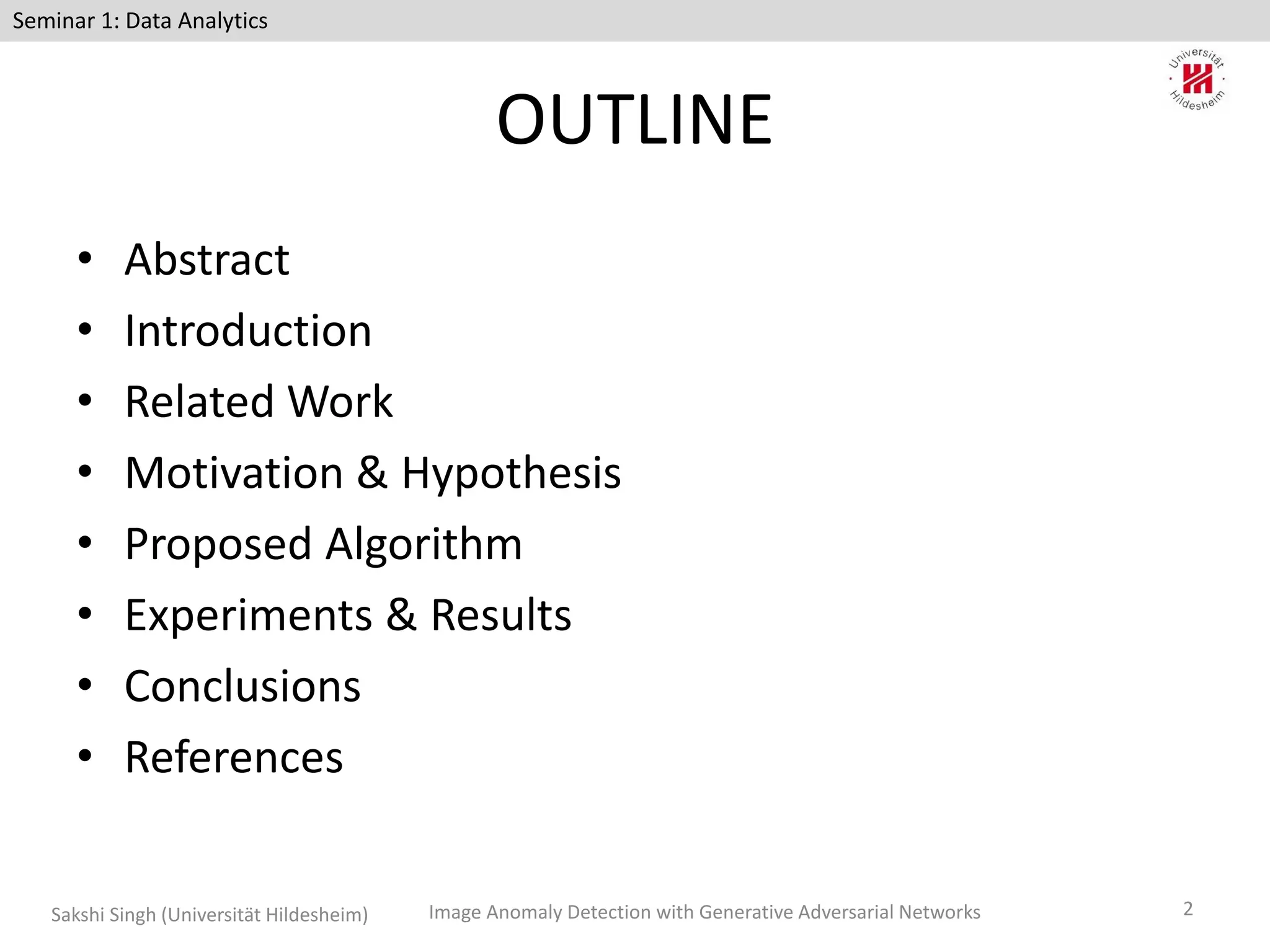 Seminar 1: Data Analytics

Universität Hildesheim

OUTLINE

• Abstract
• Introduction
• Related Work
• Motivation & Hypothesis
• Proposed Algorithm
• Experiments & Results
• Conclusions
• References

Sakshi Singh (Universität Hildesheim)

Image Anomaly Detection with Generative Adversarial Networks

2